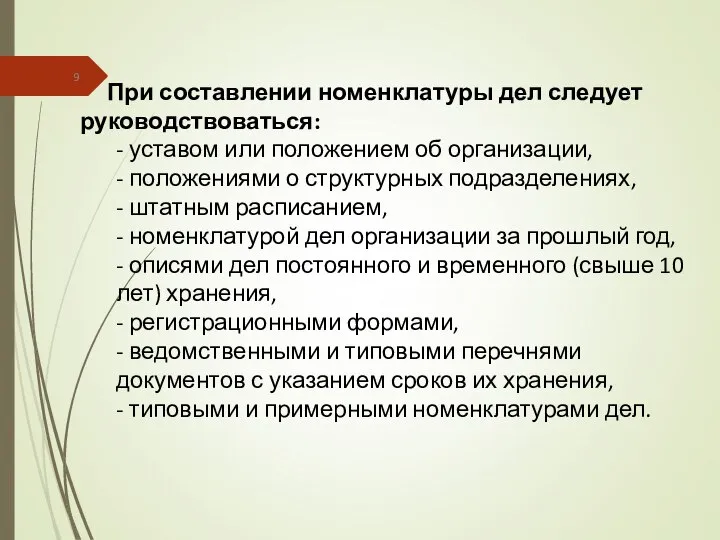 9

При составлении номенклатуры дел следует руководствоваться:
- уставом или положением об организации,
- положениями о структурных подразделениях,
- штатным расписанием,
- номенклатурой дел организации за прошлый год,
- описями дел постоянного и временного (свыше 10 лет) хранения,
- регистрационными формами,
- ведомственными и типовыми перечнями документов с указанием сроков их хранения,
- типовыми и примерными номенклатурами дел.